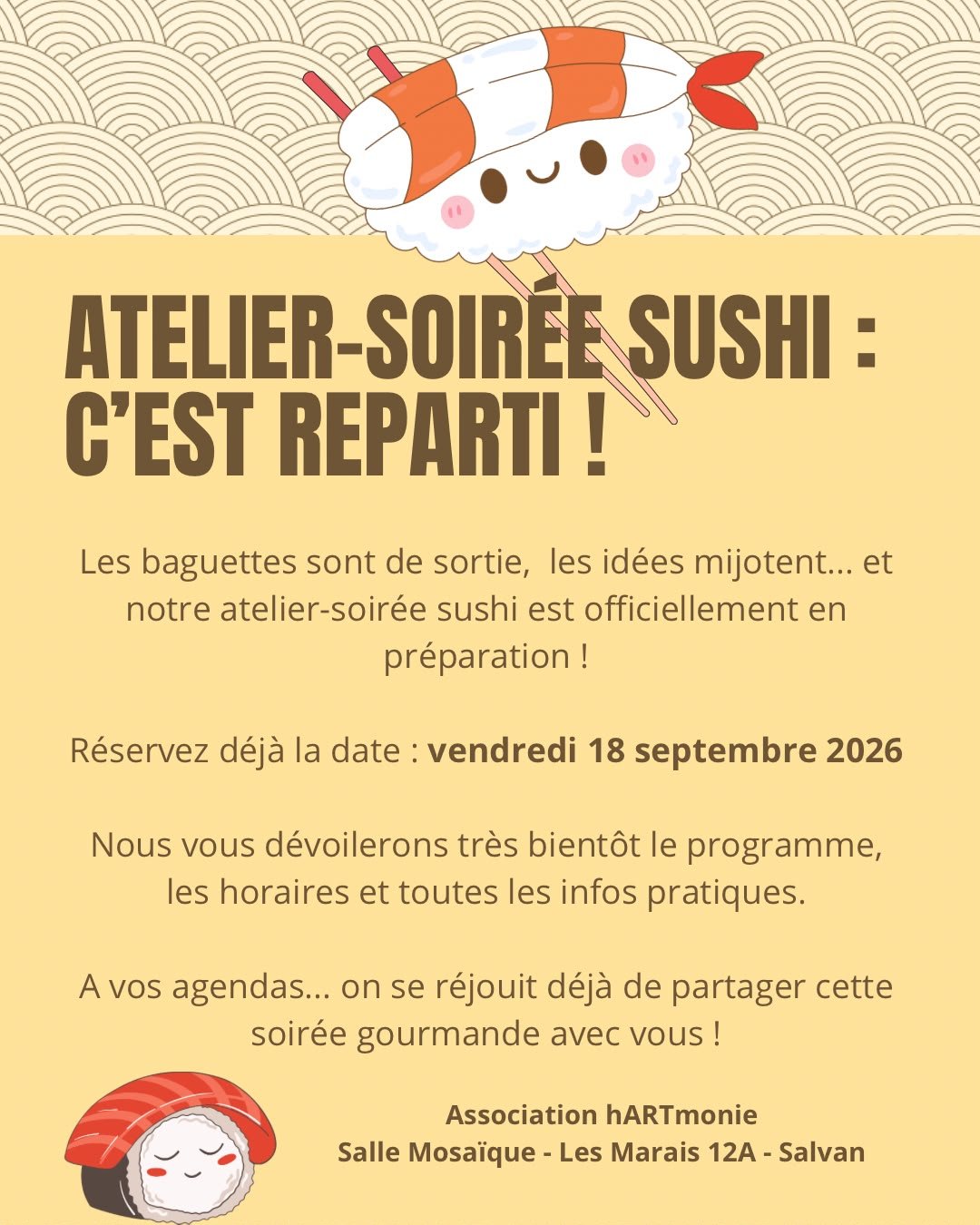 ATELIER-SOIRÉE SUSHI : C'EST REPARTI !

Les baguettes sont de sortie, les idées mijotent... et notre atelier-soirée sushi est officiellement en préparation !

Réservez déjà la date : vendredi 18 septembre 2026

Nous vous dévoilerons très bientôt le programme, les horaires et toutes les infos pratiques.

A vos agendas... on se réjouit déjà de partager cette soirée gourmande avec vous !

Association hARTmonie
Salle Mosaïque - Les Marais 12A - Salvan